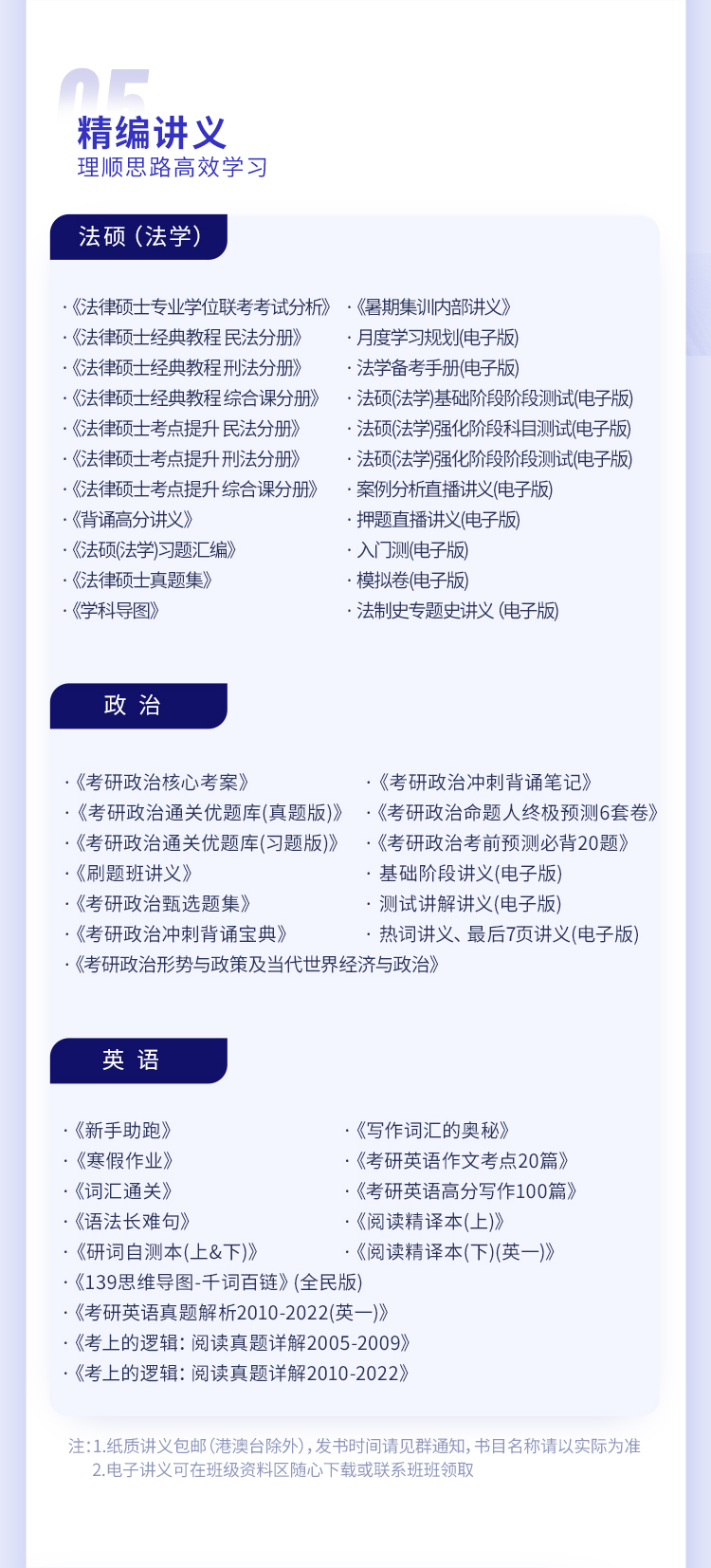 05

精编讲义
理顺思路高效学习

法硕（法学）

·《法律硕士专业学位联考考试分析》
·《法律硕士经典教程 民法分册》
·《法律硕士经典教程 刑法分册》
·《法律硕士经典教程 综合课分册》
·《法律硕士考点提升 民法分册》
·《法律硕士考点提升 刑法分册》
·《法律硕士考点提升 综合课分册》
·《背诵高分讲义》
·《法硕(法学)习题汇编》
·《法律硕士真题集》
·《学科导图》

·《暑期集训内部讲义》
· 月度学习规划(电子版)
· 法学备考手册(电子版)
· 法硕(法学)基础阶段阶段测试(电子版)
· 法硕(法学)强化阶段科目测试(电子版)
· 法硕(法学)强化阶段阶段测试(电子版)
· 案例分析直播讲义(电子版)
· 押题直播讲义(电子版)
· 入门测(电子版)
· 模拟卷(电子版)
· 法制史专题史讲义 (电子版)

政 治

·《考研政治核心考案》
·《考研政治通关优题库(真题版)》
·《考研政治通关优题库(习题版)》
·《刷题班讲义》
·《考研政治甄选题集》
·《考研政治冲刺背诵宝典》
·《考研政治形势与政策及当代世界经济与政治》

·《考研政治冲刺背诵笔记》
·《考研政治命题人终极预测6套卷》
·《考研政治考前预测必背20题》
· 基础阶段讲义(电子版)
· 测试讲解讲义(电子版)
· 热词讲义、最后7页讲义(电子版)

英 语

·《新手助跑》
·《寒假作业》
·《词汇通关》
·《语法长难句》
·《研词自测本(上&下)》
·《139思维导图-千词百链》(全民版)
·《考研英语真题解析2010-2022(英一)》
·《考上的逻辑：阅读真题详解2005-2009》
·《考上的逻辑：阅读真题详解2010-2022》

·《写作词汇的奥秘》
·《考研英语作文考点20篇》
·《考研英语高分写作100篇》
·《阅读精译本(上)》
·《阅读精译本(下)(英一)》

注：1.纸质讲义包邮（港澳台除外），发书时间请见群通知，书目名称请以实际为准
2.电子讲义可在班级资料区随心下载或联系班班领取